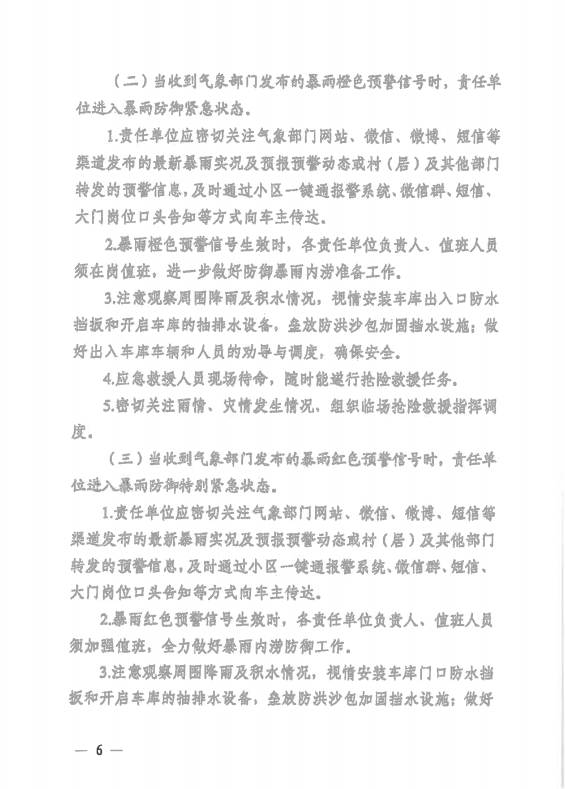 （二）当收到气象部门发布的暴雨橙色预警信号时，责任单位进入暴雨防御紧急状态。

1.责任单位应密切关注气象部门网站、微信、微博、短信等渠道发布的最新暴雨实况及预报预警动态或村（居）及其他部门转发的预警信息，及时通过小区一键通报警系统、微信群、短信、大门岗位口头告知等方式向车主传达。

2.暴雨橙色预警信号生效时，各责任单位负责人、值班人员须在岗值班，进一步做好防御暴雨内涝准备工作。

3.注意观察周围降雨及积水情况，视情安装车库出入口防水挡板和开启车库的抽排水设备，垒放防洪沙包加固挡水设施；做好出入车库车辆和人员的劝导与调度，确保安全。

4.应急救援人员现场待命，随时能进行抢险救援任务。

5.密切关注雨情、灾情发生情况，组织临场抢险救援指挥调度。

（三）当收到气象部门发布的暴雨红色预警信号时，责任单位进入暴雨防御特别紧急状态。

1.责任单位应密切关注气象部门网站、微信、微博、短信等渠道发布的最新暴雨实况及预报预警动态或村（居）及其他部门转发的预警信息，及时通过小区一键通报警系统、微信群、短信、大门岗位口头告知等方式向车主传达。

2.暴雨红色预警信号生效时，各责任单位负责人、值班人员须加强值班，全力做好暴雨内涝防御工作。

3.注意观察周围降雨及积水情况，视情安装车库门口防水挡板和开启车库的抽排水设备，垒放防洪沙包加固挡水设施；做好

— 6 —